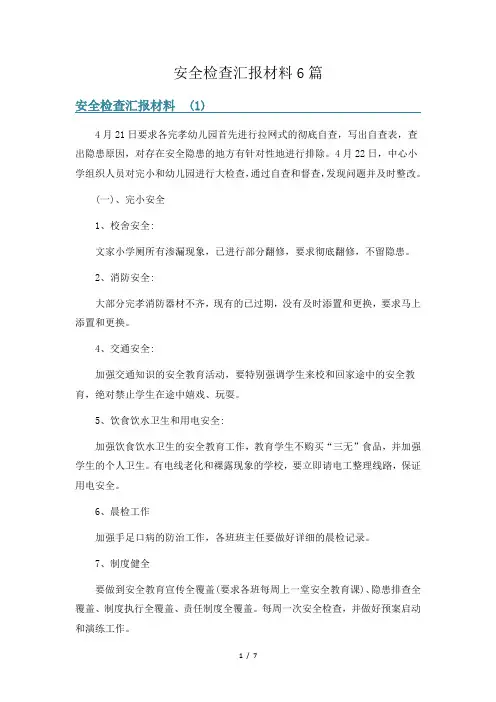 安全检查汇报材料6篇

安全检查汇报材料 (1)

4月21日要求各完孝幼儿园首先进行拉网式的彻底自查，写出自查表，查出隐患原因，对存在安全隐患的地方有针对性地进行排除。4月22日，中心小学组织人员对完小和幼儿园进行大检查，通过自查和督查，发现问题并及时整改。

(一)、完小安全

1、校舍安全:

文家小学厕所有渗漏现象，已进行部分翻修，要求彻底翻修，不留隐患。

2、消防安全:

大部分完孝消防器材不齐，现有的已过期，没有及时添置和更换，要求马上添置和更换。

4、交通安全:

加强交通知识的安全教育活动，要特别强调学生来校和回家途中的安全教育，绝对禁止学生在途中嬉戏、玩耍。

5、饮食饮水卫生和用电安全:

加强饮食饮水卫生的安全教育工作，教育学生不购买“三无”食品，并加强学生的个人卫生。有电线老化和裸露现象的学校，要立即请电工整理线路，保证用电安全。

6、晨检工作

加强手足口病的防治工作，各班班主任要做好详细的晨检记录。

7、制度健全

要做到安全教育宣传全覆盖(要求各班每周上一堂安全教育课)、隐患排查全覆盖、制度执行全覆盖、责任制度全覆盖。每周一次安全检查，并做好预案启动和演练工作。

1 / 7